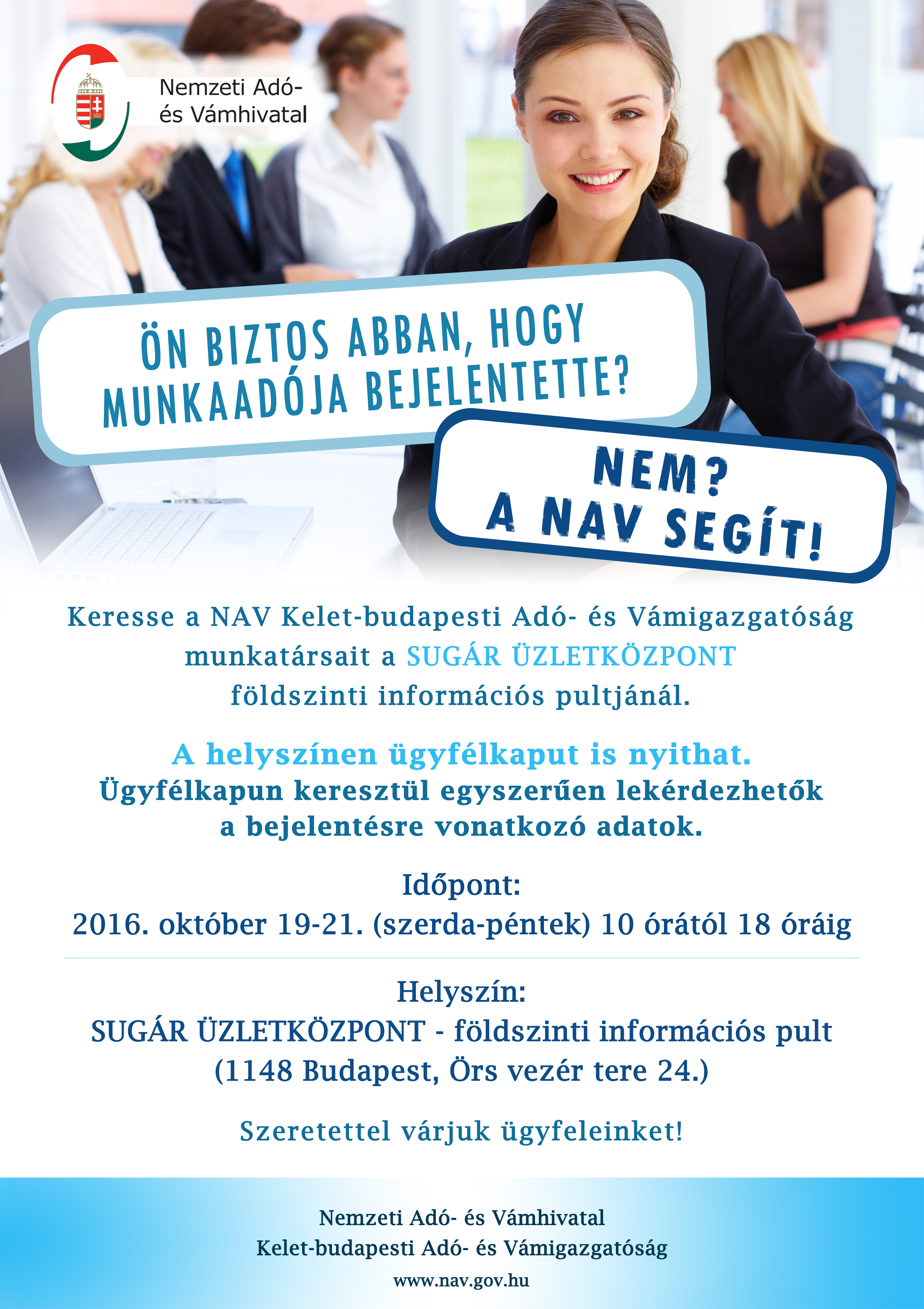 Nemzeti Adó- és Vámhivatal

ÖN BIZTOS ABBAN, HOGY MUNKAADÓJA BEJELENTETTE?

NEM? A NAV SEGÍT!

Keresse a NAV Kelet-budapesti Adó- és Vámigazgatóság munkatársait a SUGÁR ÜZLETKÖZPONT földszinti információs pultjánál.

A helyszínen ügyfélkaput is nyithat. Ügyfélkapun keresztül egyszerűen lekérdezhetők a bejelentésre vonatkozó adatok.

Időpont:
2016. október 19-21. (szerda-péntek) 10 órától 18 óráig

Helyszín:
SUGÁR ÜZLETKÖZPONT - földszinti információs pult
(1148 Budapest, Örs vezér tere 24.)

Szeretettel várjuk ügyfeleinket!

Nemzeti Adó- és Vámhivatal
Kelet-budapesti Adó- és Vámigazgatóság
www.nav.gov.hu